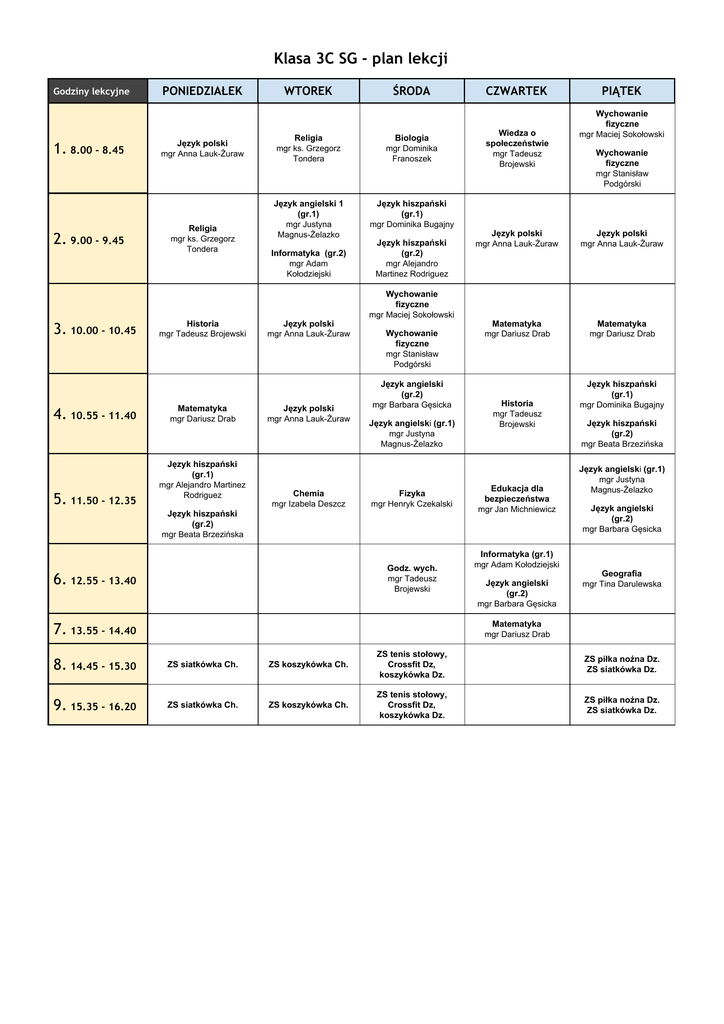 Klasa 3C SG - plan lekcji

| Godziny lekcyjne | PONIEDZIAŁEK | WTOREK | ŚRODA | CZWARTEK | PIĄTEK |
|---|---|---|---|---|---|
| 1. 8.00 - 8.45 | Język polski mgr Anna Lauk-Żuraw | Religia mgr ks. Grzegorz Tondera | Biologia mgr Dominika Franoszek | Wiedza o społeczeństwie mgr Tadeusz Brojewski | Wychowanie fizyczne mgr Maciej Sokołowski Wychowanie fizyczne mgr Stanisław Podgórski |
| 2. 9.00 - 9.45 | Religia mgr ks. Grzegorz Tondera | Język angielski 1 (gr.1) mgr Justyna Magnus-Żelazko Informatyka (gr.2) mgr Adam Kołodziejski | Język hiszpański (gr.1) mgr Dominika Bugajny Język hiszpański (gr.2) mgr Alejandro Martinez Rodriguez | Język polski mgr Anna Lauk-Żuraw | Język polski mgr Anna Lauk-Żuraw |
| 3. 10.00 - 10.45 | Historia mgr Tadeusz Brojewski | Język polski mgr Anna Lauk-Żuraw | Wychowanie fizyczne mgr Maciej Sokołowski Wychowanie fizyczne mgr Stanisław Podgórski | Matematyka mgr Dariusz Drab | Matematyka mgr Dariusz Drab |
| 4. 10.55 - 11.40 | Matematyka mgr Dariusz Drab | Język polski mgr Anna Lauk-Żuraw | Język angielski (gr.2) mgr Barbara Gęsicka Język angielski (gr.1) mgr Justyna Magnus-Żelazko | Historia mgr Tadeusz Brojewski | Język hiszpański (gr.1) mgr Dominika Bugajny Język hiszpański (gr.2) mgr Beata Brzezińska |
| 5. 11.50 - 12.35 | Język hiszpański (gr.1) mgr Alejandro Martinez Rodriguez Język hiszpański (gr.2) mgr Beata Brzezińska | Chemia mgr Izabela Deszcz | Fizyka mgr Henryk Czekalski | Edukacja dla bezpieczeństwa mgr Jan Michniewicz | Język angielski (gr.1) mgr Justyna Magnus-Żelazko Język angielski (gr.2) mgr Barbara Gęsicka |
| 6. 12.55 - 13.40 | | | Godz. wych. mgr Tadeusz Brojewski | Informatyka (gr.1) mgr Adam Kołodziejski Język angielski (gr.2) mgr Barbara Gęsicka | Geografia mgr Tina Darulewska |
| 7. 13.55 - 14.40 | | | | Matematyka mgr Dariusz Drab | |
| 8. 14.45 - 15.30 | ZS siatkówka Ch. | ZS koszykówka Ch. | ZS tenis stołowy, Crossfit Dz, koszykówka Dz. | | ZS piłka nożna Dz. ZS siatkówka Dz. |
| 9. 15.35 - 16.20 | ZS siatkówka Ch. | ZS koszykówka Ch. | ZS tenis stołowy, Crossfit Dz, koszykówka Dz. | | ZS piłka nożna Dz. ZS siatkówka Dz. |